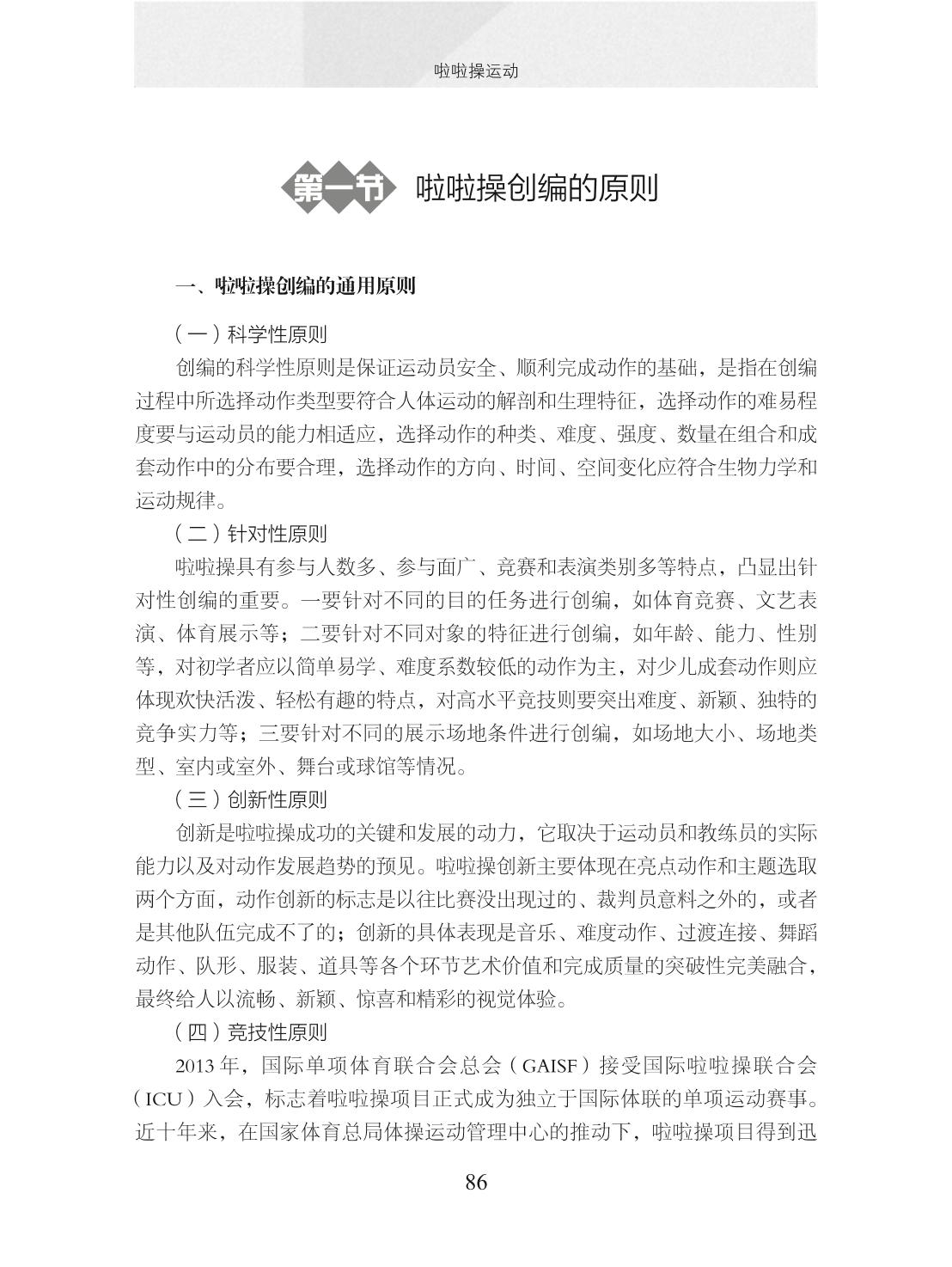 啦啦操运动

第一节 啦啦操创编的原则

一、啦啦操创编的通用原则

（一）科学性原则

创编的科学性原则是保证运动员安全、顺利完成动作的基础，是指在创编过程中所选择动作类型要符合人体运动的解剖和生理特征，选择动作的难易程度要与运动员的能力相适应，选择动作的种类、难度、强度、数量在组合和成套动作中的分布要合理，选择动作的方向、时间、空间变化应符合生物力学和运动规律。

（二）针对性原则

啦啦操具有参与人数多、参与面广、竞赛和表演类别多等特点，凸显出针对性创编的重要。一要针对不同的目的任务进行创编，如体育竞赛、文艺表演、体育展示等；二要针对不同对象的特征进行创编，如年龄、能力、性别等，对初学者应以简单易学、难度系数较低的动作为主，对少儿成套动作则应体现欢快活泼、轻松有趣的特点，对高水平竞技则要突出难度、新颖、独特的竞争实力等；三要针对不同的展示场地条件进行创编，如场地大小、场地类型、室内或室外、舞台或球馆等情况。

（三）创新性原则

创新是啦啦操成功的关键和发展的动力，它取决于运动员和教练员的实际能力以及对动作发展趋势的预见。啦啦操创新主要体现在亮点动作和主题选取两个方面，动作创新的标志是以往比赛没出现过的、裁判员意料之外的，或者是其他队伍完成不了的；创新的具体表现是音乐、难度动作、过渡连接、舞蹈动作、队形、服装、道具等各个环节艺术价值和完成质量的突破性完美融合，最终给人以流畅、新颖、惊喜和精彩的视觉体验。

（四）竞技性原则

2013 年，国际单项体育联合会总会（GAISF）接受国际啦啦操联合会（ICU）入会，标志着啦啦操项目正式成为独立于国际体联的单项运动赛事。近十年来，在国家体育总局体操运动管理中心的推动下，啦啦操项目得到迅

86